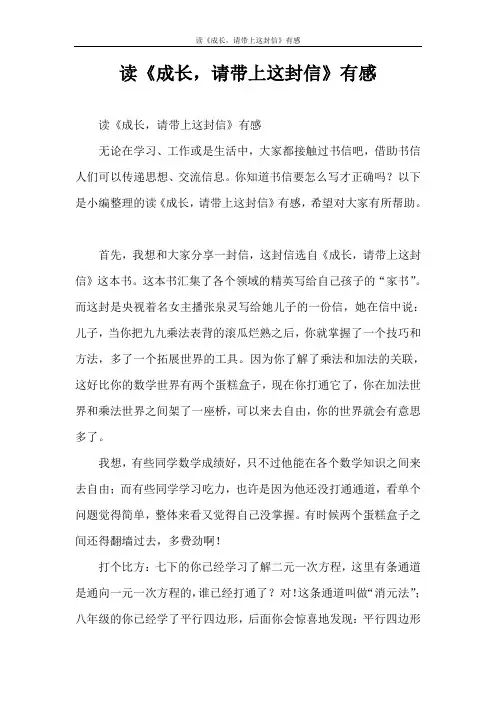 读《成长，请带上这封信》有感

读《成长，请带上这封信》有感

读《成长，请带上这封信》有感

无论在学习、工作或是生活中，大家都接触过书信吧，借助书信人们可以传递思想、交流信息。你知道书信要怎么写才正确吗？以下是小编整理的读《成长，请带上这封信》有感，希望对大家有所帮助。

首先，我想和大家分享一封信，这封信选自《成长，请带上这封信》这本书。这本书汇集了各个领域的精英写给自己孩子的“家书”。而这封是央视着名女主播张泉灵写给她儿子的一份信，她在信中说：儿子，当你把九九乘法表背的滚瓜烂熟之后，你就掌握了一个技巧和方法，多了一个拓展世界的工具。因为你了解了乘法和加法的关联，这好比你的数学世界有两个蛋糕盒子，现在你打通它了，你在加法世界和乘法世界之间架了一座桥，可以来去自由，你的世界就会有意思多了。

我想，有些同学数学成绩好，只不过他能在各个数学知识之间来去自由；而有些同学学习吃力，也许是因为他还没打通通道，看单个问题觉得简单，整体来看又觉得自己没掌握。有时候两个蛋糕盒子之间还得翻墙过去，多费劲啊！

打个比方：七下的你已经学习了解二元一次方程，这里有条通道是通向一元一次方程的，谁已经打通了？对！这条通道叫做“消元法”；八年级的你已经学了平行四边形，后面你会惊喜地发现：平行四边形